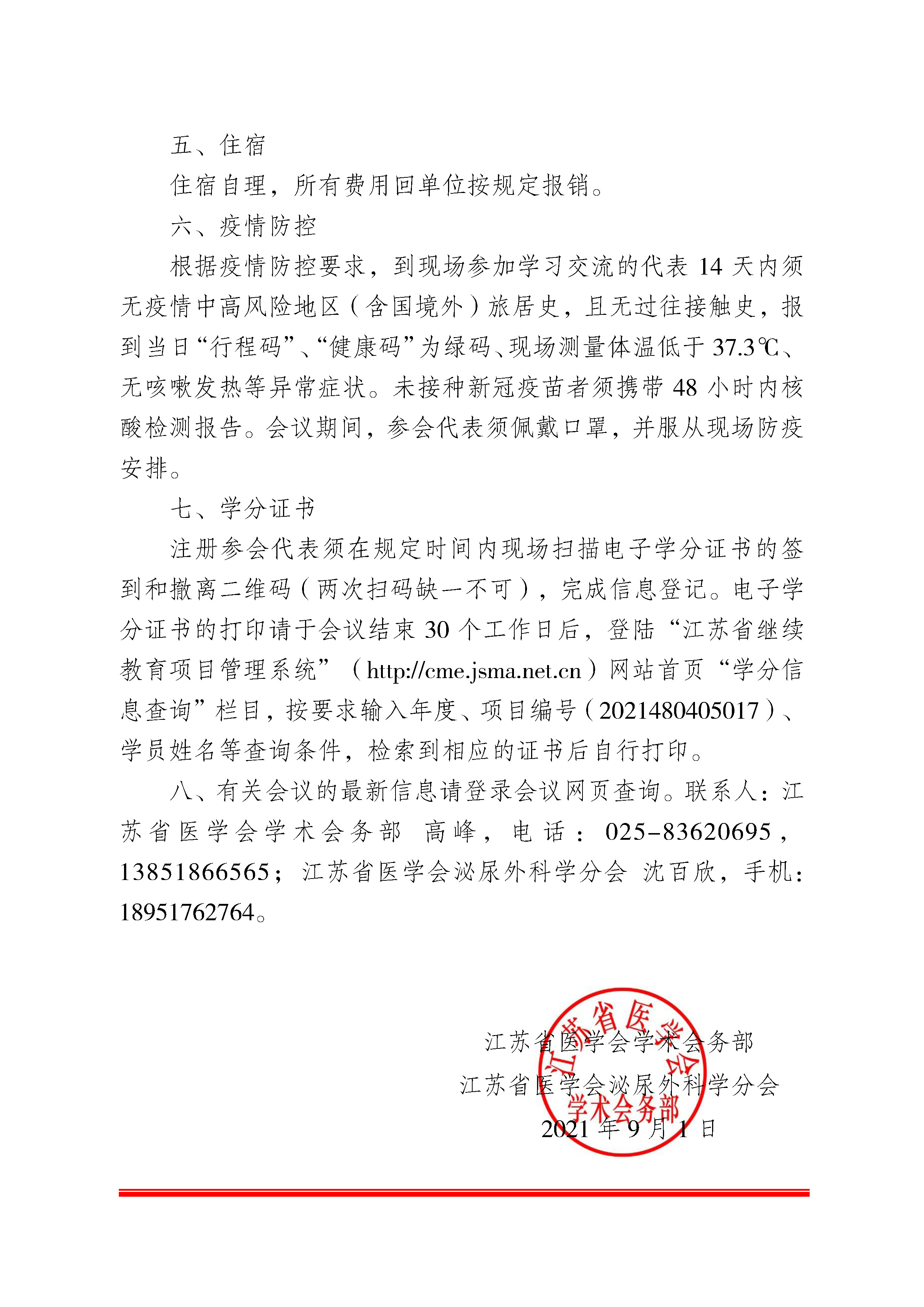 五、住宿

住宿自理，所有费用回单位按规定报销。

六、疫情防控

根据疫情防控要求，到现场参加学习交流的代表 14 天内须无疫情中高风险地区（含国境外）旅居史，且无过往接触史，报到当日“行程码”、“健康码”为绿码、现场测量体温低于 37.3℃、无咳嗽发热等异常症状。未接种新冠疫苗者须携带 48 小时内核酸检测报告。会议期间，参会代表须佩戴口罩，并服从现场防疫安排。

七、学分证书

注册参会代表须在规定时间内现场扫描电子学分证书的签到和撤离二维码（两次扫码缺一不可），完成信息登记。电子学分证书的打印请于会议结束 30 个工作日后，登陆“江苏省继续教育项目管理系统”（http://cme.jsma.net.cn）网站首页“学分信息查询”栏目，按要求输入年度、项目编号（2021480405017）、学员姓名等查询条件，检索到相应的证书后自行打印。

八、有关会议的最新信息请登录会议网页查询。联系人：江苏省医学会学术会务部 高峰，电话：025-83620695，13851866565；江苏省医学会泌尿外科学分会 沈百欣，手机：18951762764。

江苏省医学会学术会务部
江苏省医学会泌尿外科学分会
2021 年 9 月 1 日

江苏省医学会
学术会务部